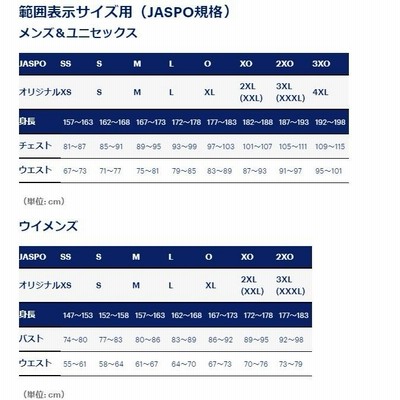 範囲表示サイズ用（JASPO規格）

メンズ＆ユニセックス

| JASPO | SS | S | M | L | O | XO | 2XO | 3XO |
|---|---|---|---|---|---|---|---|---|
| オリジナル | XS | S | M | L | XL | 2XL (XXL) | 3XL (XXXL) | 4XL |
| 身長 | 157~163 | 162~168 | 167~173 | 172~178 | 177~183 | 182~188 | 187~193 | 192~198 |
| チェスト | 81~87 | 85~91 | 89~95 | 93~99 | 97~103 | 101~107 | 105~111 | 109~115 |
| ウエスト | 67~73 | 71~77 | 75~81 | 79~85 | 83~89 | 87~93 | 91~97 | 95~101 |

（単位: cm）

ウイメンズ

| JASPO | SS | S | M | L | O | XO | 2XO |
|---|---|---|---|---|---|---|---|
| オリジナル | XS | S | M | L | XL | 2XL (XXL) | 3XL (XXXL) |
| 身長 | 147~153 | 152~158 | 157~163 | 162~168 | 167~173 | 172~178 | 177~183 |
| バスト | 74~80 | 77~83 | 80~86 | 83~89 | 86~92 | 89~95 | 92~98 |
| ウエスト | 55~61 | 58~64 | 61~67 | 64~70 | 67~73 | 70~76 | 73~79 |

（単位: cm）